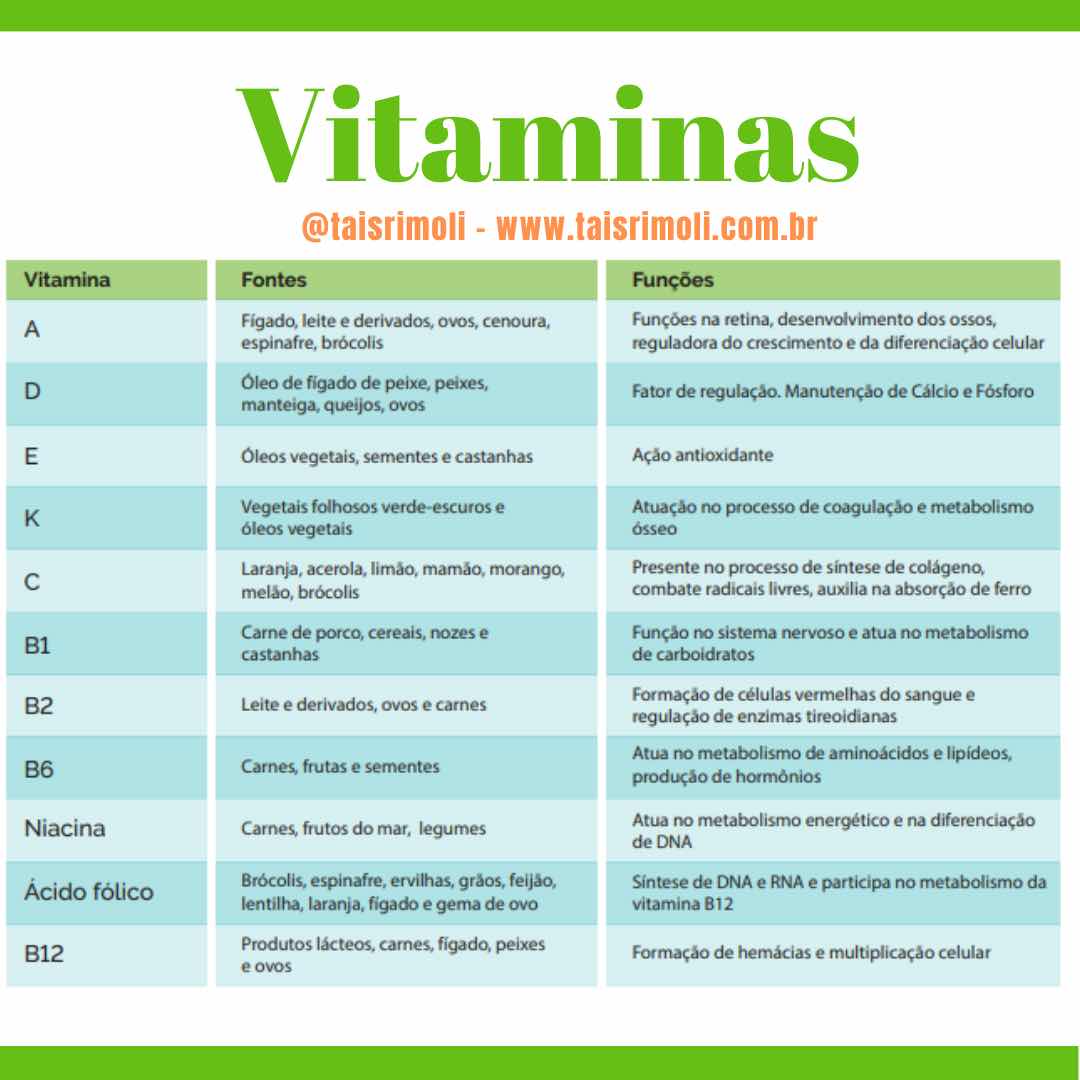 Vitaminas

@taisrimoli - www.taisrimoli.com.br

| Vitamina | Fontes | Funções |
|---|---|---|
| A | Fígado, leite e derivados, ovos, cenoura, espinafre, brócolis | Funções na retina, desenvolvimento dos ossos, reguladora do crescimento e da diferenciação celular |
| D | Óleo de fígado de peixe, peixes, manteiga, queijos, ovos | Fator de regulação. Manutenção de Cálcio e Fósforo |
| E | Óleos vegetais, sementes e castanhas | Ação antioxidante |
| K | Vegetais folhosos verde-escuros e óleos vegetais | Atuação no processo de coagulação e metabolismo ósseo |
| C | Laranja, acerola, limão, mamão, morango, melão, brócolis | Presente no processo de síntese de colágeno, combate radicais livres, auxilia na absorção de ferro |
| B1 | Carne de porco, cereais, nozes e castanhas | Função no sistema nervoso e atua no metabolismo de carboidratos |
| B2 | Leite e derivados, ovos e carnes | Formação de células vermelhas do sangue e regulação de enzimas tireoidianas |
| B6 | Carnes, frutas e sementes | Atua no metabolismo de aminoácidos e lipídeos, produção de hormônios |
| Niacina | Carnes, frutos do mar, legumes | Atua no metabolismo energético e na diferenciação de DNA |
| Ácido fólico | Brócolis, espinafre, ervilhas, grãos, feijão, lentilha, laranja, fígado e gema de ovo | Síntese de DNA e RNA e participa no metabolismo da vitamina B12 |
| B12 | Produtos lácteos, carnes, fígado, peixes e ovos | Formação de hemácias e multiplicação celular |